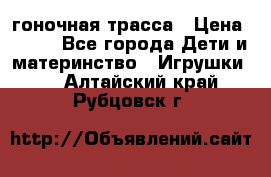 гоночная трасса   Цена   Все города Дети и материнство   Игрушки   Алтайский край   Рубцовск г

http://Объявлений.сайт